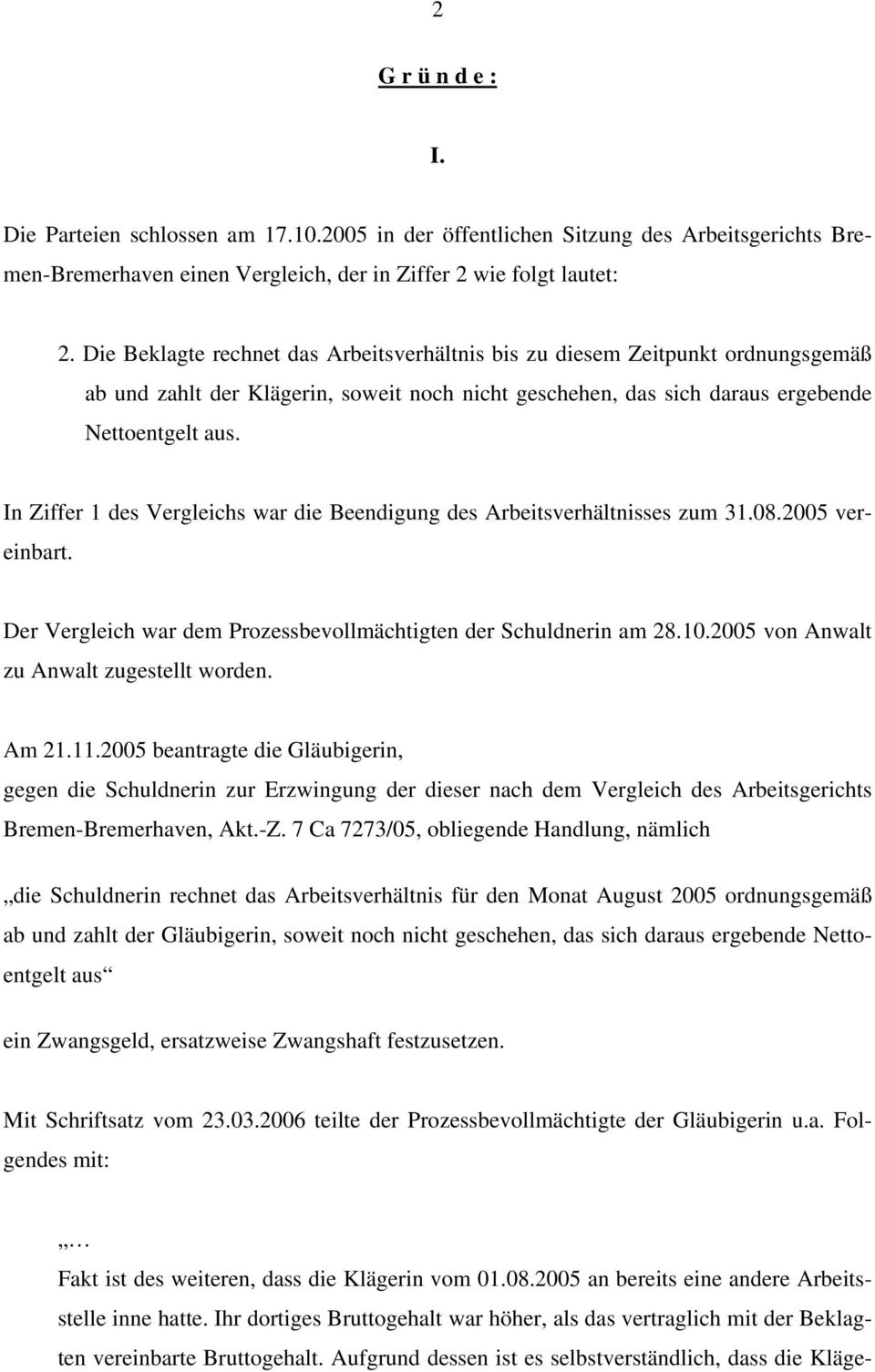 2

G r ü n d e :

I.

Die Parteien schlossen am 17.10.2005 in der öffentlichen Sitzung des Arbeitsgerichts Bremen-Bremerhaven einen Vergleich, der in Ziffer 2 wie folgt lautet:

2. Die Beklagte rechnet das Arbeitsverhältnis bis zu diesem Zeitpunkt ordnungsgemäß ab und zahlt der Klägerin, soweit noch nicht geschehen, das sich daraus ergebende Nettoentgelt aus.

In Ziffer 1 des Vergleichs war die Beendigung des Arbeitsverhältnisses zum 31.08.2005 vereinbart.

Der Vergleich war dem Prozessbevollmächtigten der Schuldnerin am 28.10.2005 von Anwalt zu Anwalt zugestellt worden.

Am 21.11.2005 beantragte die Gläubigerin,

gegen die Schuldnerin zur Erzwingung der dieser nach dem Vergleich des Arbeitsgerichts Bremen-Bremerhaven, Akt.-Z. 7 Ca 7273/05, obliegende Handlung, nämlich

„die Schuldnerin rechnet das Arbeitsverhältnis für den Monat August 2005 ordnungsgemäß ab und zahlt der Gläubigerin, soweit noch nicht geschehen, das sich daraus ergebende Nettoentgelt aus“

ein Zwangsgeld, ersatzweise Zwangshaft festzusetzen.

Mit Schriftsatz vom 23.03.2006 teilte der Prozessbevollmächtigte der Gläubigerin u.a. Folgendes mit:

„…

Fakt ist des weiteren, dass die Klägerin vom 01.08.2005 an bereits eine andere Arbeitsstelle inne hatte. Ihr dortiges Bruttogehalt war höher, als das vertraglich mit der Beklagten vereinbarte Bruttogehalt. Aufgrund dessen ist es selbstverständlich, dass die Kläge-